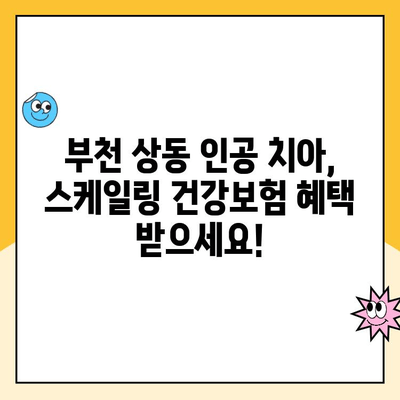 부천 상동 인공 치아, 스케일링 건강보험 혜택 받으세요!